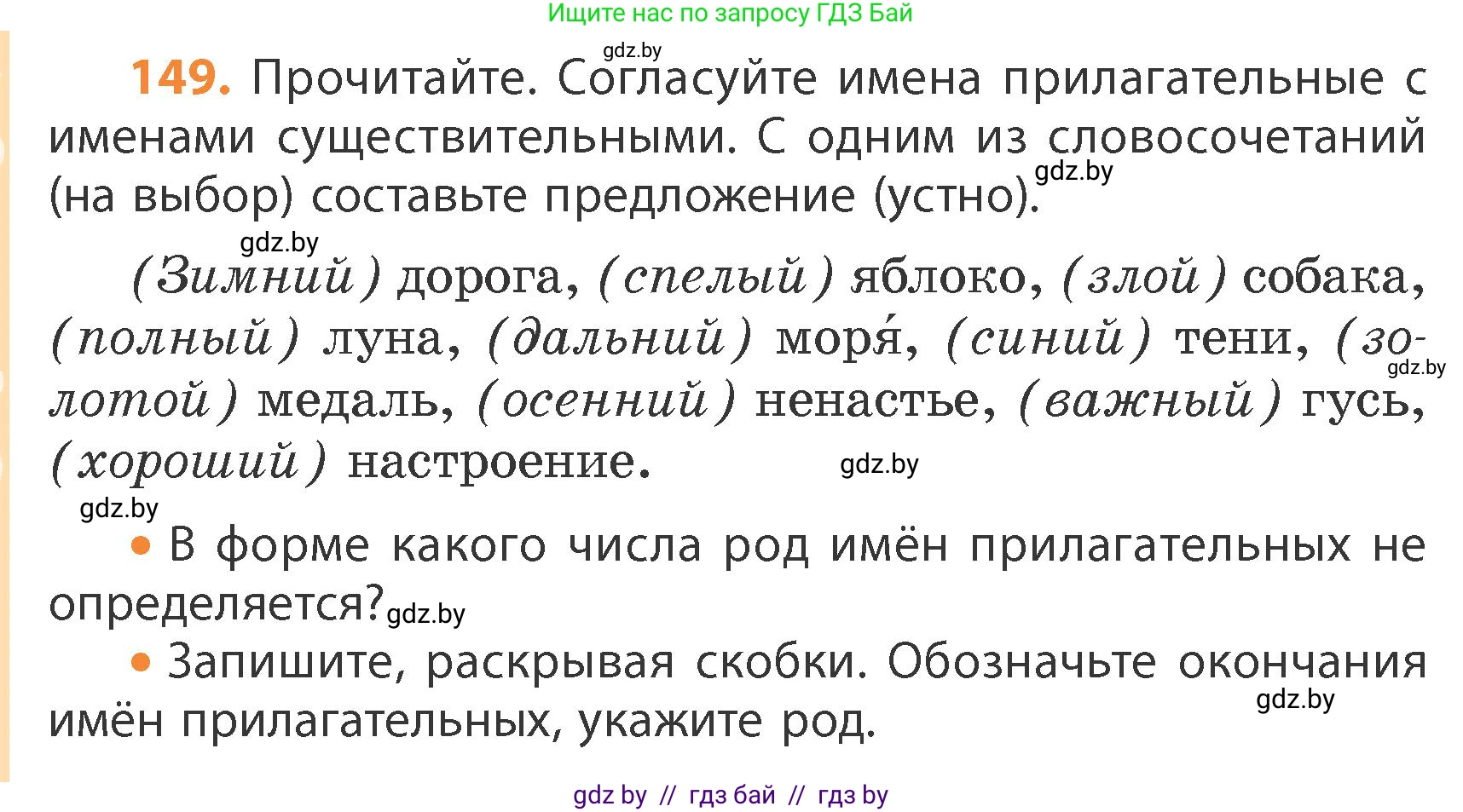 Ищите нас по запросу ГДЗ Бай

gdz.by

149. Прочитайте. Согласуйте имена прилагательные с именами существительными. С одним из словосочетаний (на выбор) составьте предложение (устно). gdz.by

gdz.by

(Зимний) дорога, (спелый) яблоко, (злой) собака, (полный) луна, (дальний) моря́, (синий) тени, (золотой) медаль, (осенний) ненастье, (важный) гусь, (хороший) настроение. gdz.by gdz.by

gdz.by

• В форме какого числа род имён прилагательных не определяется? gdz.by

• Запишите, раскрывая скобки. Обозначьте окончания имён прилагательных, укажите род. gdz.by

gdz by // гдз бай // гдз by